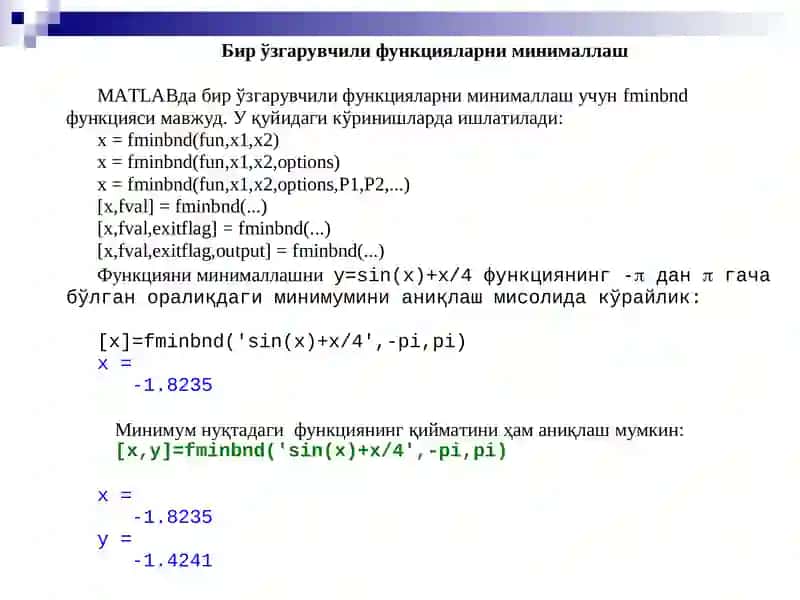 Бир ўзгарувчили функцияларни минималлаш

MATLABда бир ўзгарувчили функцияларни минималлаш учун fminbnd функцияси мавжуд. У қуйидаги кўринишларда ишлатилади:
x = fminbnd(fun,x1,x2)
x = fminbnd(fun,x1,x2,options)
x = fminbnd(fun,x1,x2,options,P1,P2,...)
[x,fval] = fminbnd(...)
[x,fval,exitflag] = fminbnd(...)
[x,fval,exitflag,output] = fminbnd(...)
Функцияни минималлашни y=sin(x)+x/4 функциянинг -$\pi$ дан $\pi$ гача бўлган оралиқдаги минимумини аниқлаш мисолида кўрайлик:

[x]=fminbnd('sin(x)+x/4',-pi,pi)
x =
-1.8235

Минимум нуқтадаги функциянинг қийматини ҳам аниқлаш мумкин:
[x,y]=fminbnd('sin(x)+x/4',-pi,pi)

x =
-1.8235
y =
-1.4241